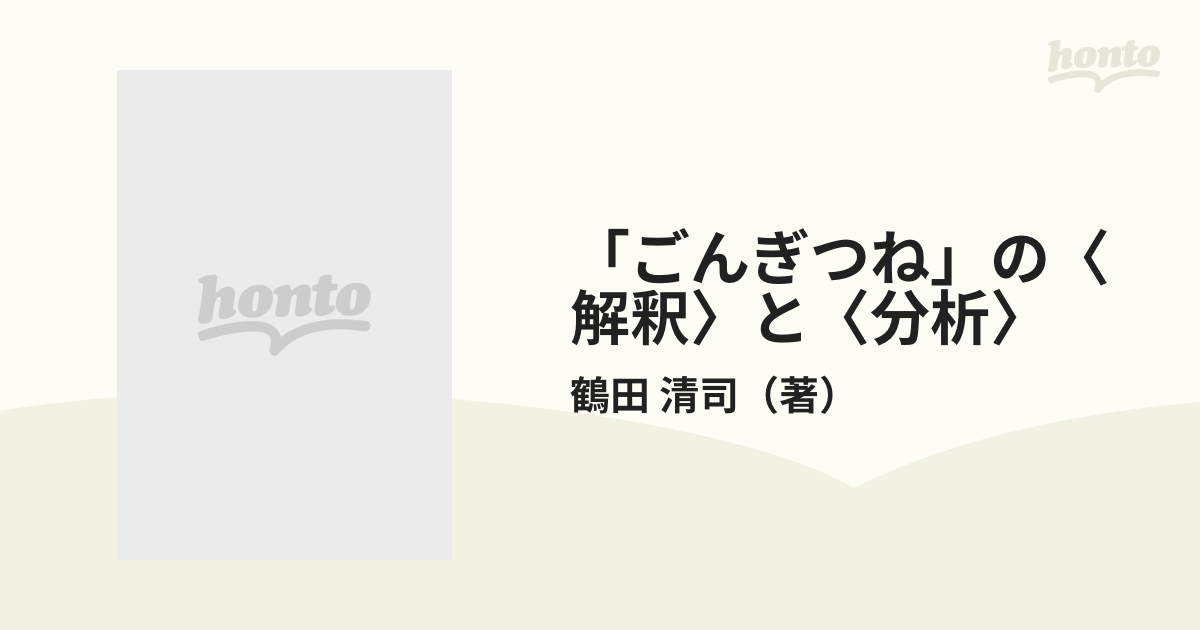 honto

honto

「ごんぎつね」の〈解釈〉と〈分析〉

鶴田 清司（著）